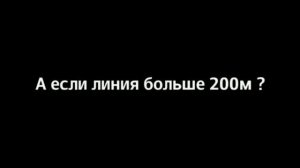 А если линия больше 200м ?